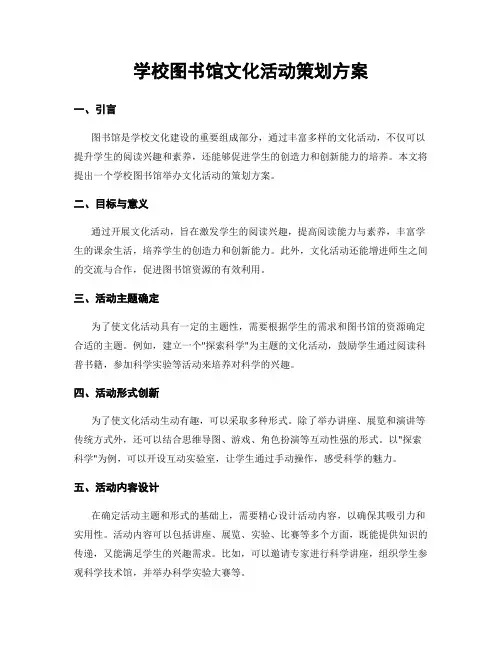 学校图书馆文化活动策划方案

一、引言

图书馆是学校文化建设的重要组成部分，通过丰富多样的文化活动，不仅可以提升学生的阅读兴趣和素养，还能够促进学生的创造力和创新能力的培养。本文将提出一个学校图书馆举办文化活动的策划方案。

二、目标与意义

通过开展文化活动，旨在激发学生的阅读兴趣，提高阅读能力与素养，丰富学生的课余生活，培养学生的创造力和创新能力。此外，文化活动还能增进师生之间的交流与合作，促进图书馆资源的有效利用。

三、活动主题确定

为了使文化活动具有一定的主题性，需要根据学生的需求和图书馆的资源确定合适的主题。例如，建立一个"探索科学"为主题的文化活动，鼓励学生通过阅读科普书籍，参加科学实验等活动来培养对科学的兴趣。

四、活动形式创新

为了使文化活动生动有趣，可以采取多种形式。除了举办讲座、展览和演讲等传统方式外，还可以结合思维导图、游戏、角色扮演等互动性强的形式。以"探索科学"为例，可以开设互动实验室，让学生通过手动操作，感受科学的魅力。

五、活动内容设计

在确定活动主题和形式的基础上，需要精心设计活动内容，以确保其吸引力和实用性。活动内容可以包括讲座、展览、实验、比赛等多个方面，既能提供知识的传递，又能满足学生的兴趣需求。比如，可以邀请专家进行科学讲座，组织学生参观科学技术馆，并举办科学实验大赛等。